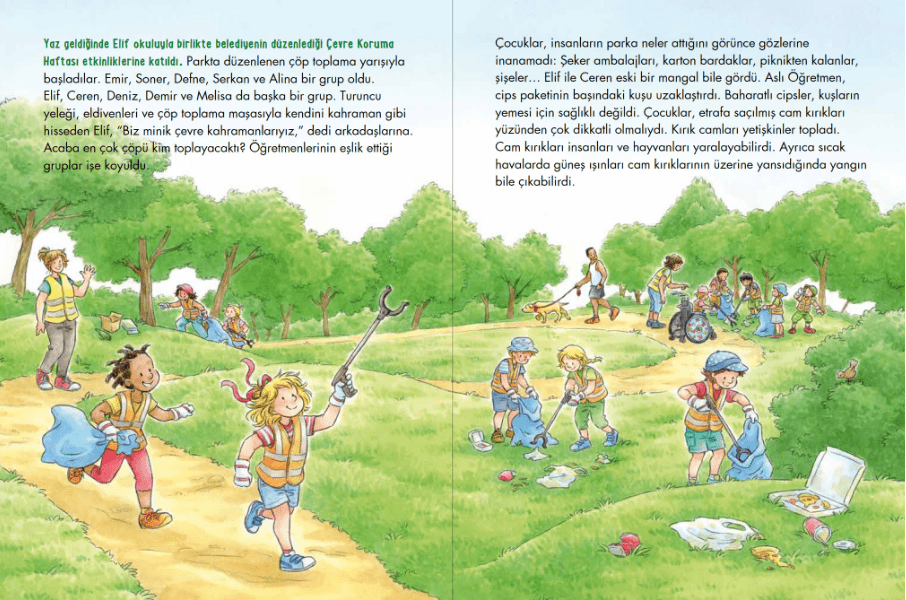 Yaz geldiğinde Elif okuluyla birlikte belediyenin düzenlediği Çevre Koruma Haftası etkinliklerine katıldı. Parkta düzenlenen çöp toplama yarışıyla başladılar. Emir, Soner, Defne, Serkan ve Alina bir grup oldu. Elif, Ceren, Deniz, Demir ve Melisa da başka bir grup. Turuncu yeleği, eldivenleri ve çöp toplama maşasıyla kendini kahraman gibi hisseden Elif, "Biz minik çevre kahramanlarıyız," dedi arkadaşlarına. Acaba en çok çöpü kim toplayacaktı? Öğretmenlerinin eşlik ettiği gruplar işe koyuldu.

Çocuklar, insanların parka neler attığını görünce gözlerine inanamadı: Şeker ambalajları, karton bardaklar, piknikten kalanlar, şişeler… Elif ile Ceren eski bir mangal bile gördü. Aslı Öğretmen, cips paketinin başındaki kuşu uzaklaştırdı. Baharatlı cipsler, kuşların yemesi için sağlıklı değildi. Çocuklar, etrafa saçılmış cam kırıkları yüzünden çok dikkatli olmalıydı. Kırık camları yetişkinler topladı. Cam kırıkları insanları ve hayvanları yaralayabilirdi. Ayrıca sıcak havalarda güneş ışınları cam kırıklarının üzerine yansıdığında yangın bile çıkabilirdi.